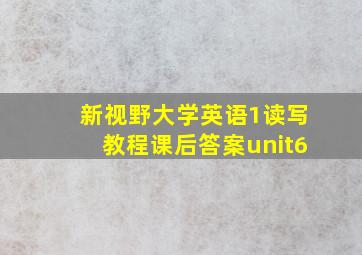 新视野大学英语1读写教程课后答案unit6